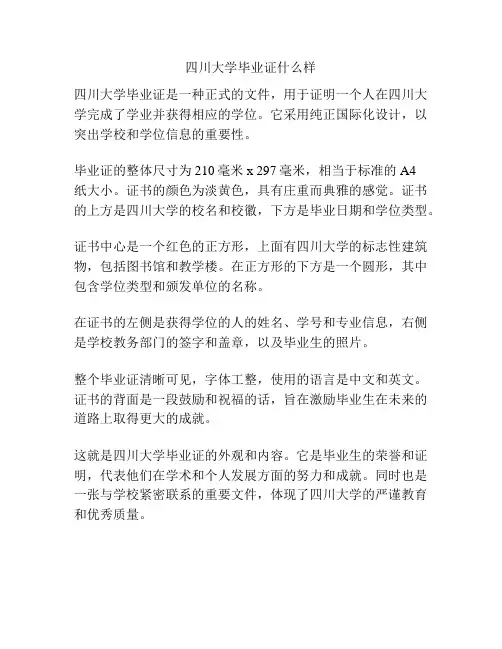 四川大学毕业证什么样

四川大学毕业证是一种正式的文件，用于证明一个人在四川大学完成了学业并获得相应的学位。它采用纯正国际化设计，以突出学校和学位信息的重要性。

毕业证的整体尺寸为 210 毫米 x 297 毫米，相当于标准的 A4 纸大小。证书的颜色为淡黄色，具有庄重而典雅的感觉。证书的上方是四川大学的校名和校徽，下方是毕业日期和学位类型。

证书中心是一个红色的正方形，上面有四川大学的标志性建筑物，包括图书馆和教学楼。在正方形的下方是一个圆形，其中包含学位类型和颁发单位的名称。

在证书的左侧是获得学位的人的姓名、学号和专业信息，右侧是学校教务部门的签字和盖章，以及毕业生的照片。

整个毕业证清晰可见，字体工整，使用的语言是中文和英文。证书的背面是一段鼓励和祝福的话，旨在激励毕业生在未来的道路上取得更大的成就。

这就是四川大学毕业证的外观和内容。它是毕业生的荣誉和证明，代表他们在学术和个人发展方面的努力和成就。同时也是一张与学校紧密联系的重要文件，体现了四川大学的严谨教育和优秀质量。